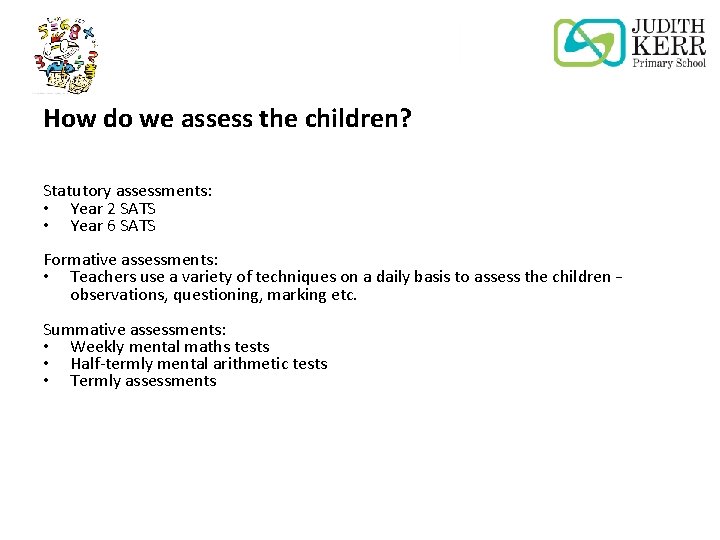 JUDITH KERR Primary School

How do we assess the children?

Statutory assessments:
• Year 2 SATS
• Year 6 SATS

Formative assessments:
• Teachers use a variety of techniques on a daily basis to assess the children – observations, questioning, marking etc.

Summative assessments:
• Weekly mental maths tests
• Half-termly mental arithmetic tests
• Termly assessments